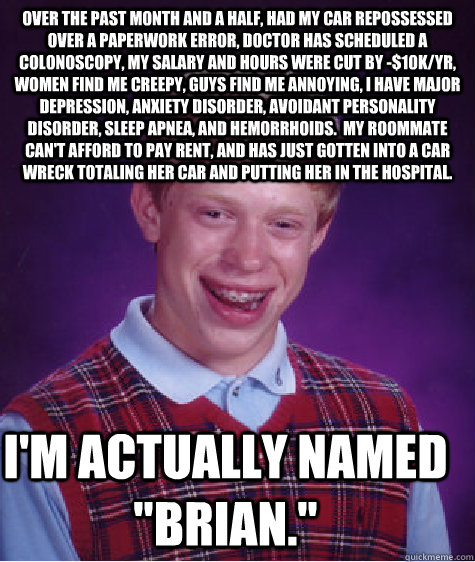 OVER THE PAST MONTH AND A HALF, HAD MY CAR REPOSSESSED OVER A PAPERWORK ERROR, DOCTOR HAS SCHEDULED A COLONOSCOPY, MY SALARY AND HOURS WERE CUT BY -$10K/YR, WOMEN FIND ME CREEPY, GUYS FIND ME ANNOYING, I HAVE MAJOR DEPRESSION, ANXIETY DISORDER, AVOIDANT PERSONALITY DISORDER, SLEEP APNEA, AND HEMORRHOIDS. MY ROOMMATE CAN'T AFFORD TO PAY RENT, AND HAS JUST GOTTEN INTO A CAR WRECK TOTALING HER CAR AND PUTTING HER IN THE HOSPITAL.

I'M ACTUALLY NAMED "BRIAN."

quickmeme.com